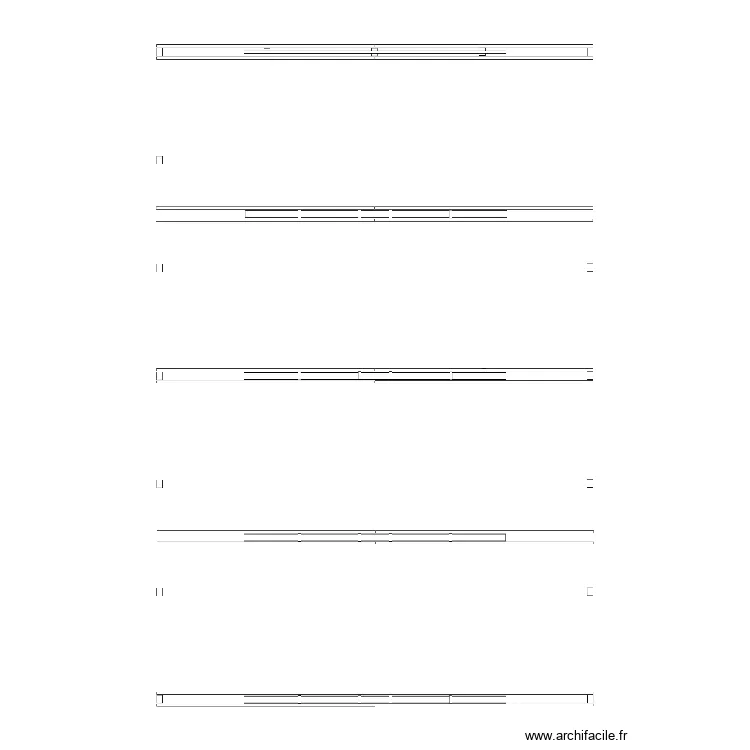 www.archifacile.fr